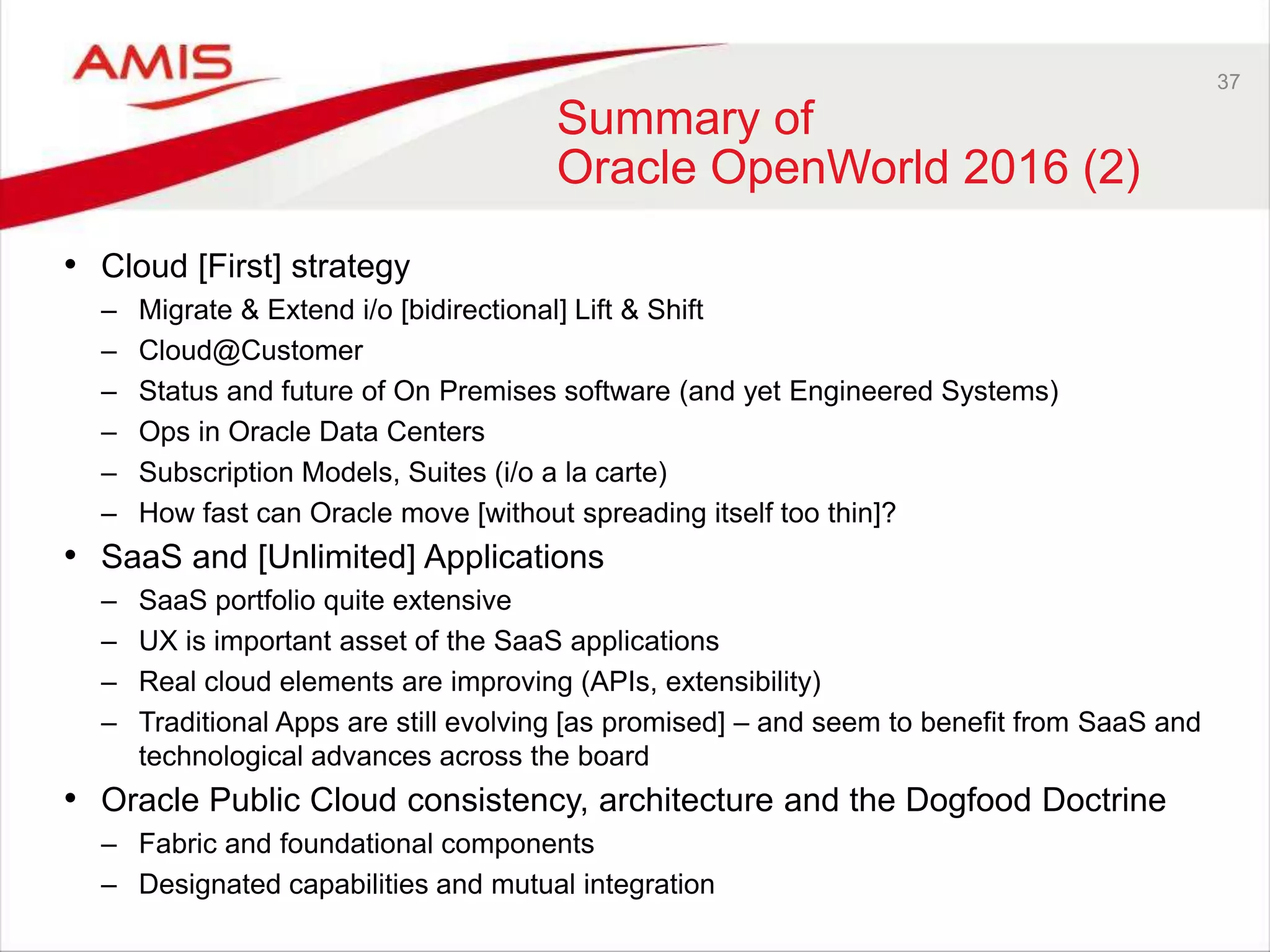 AMIS

37

Summary of
Oracle OpenWorld 2016 (2)

• Cloud [First] strategy
– Migrate & Extend i/o [bidirectional] Lift & Shift
– Cloud@Customer
– Status and future of On Premises software (and yet Engineered Systems)
– Ops in Oracle Data Centers
– Subscription Models, Suites (i/o a la carte)
– How fast can Oracle move [without spreading itself too thin]?
• SaaS and [Unlimited] Applications
– SaaS portfolio quite extensive
– UX is important asset of the SaaS applications
– Real cloud elements are improving (APIs, extensibility)
– Traditional Apps are still evolving [as promised] – and seem to benefit from SaaS and technological advances across the board
• Oracle Public Cloud consistency, architecture and the Dogfood Doctrine
– Fabric and foundational components
– Designated capabilities and mutual integration